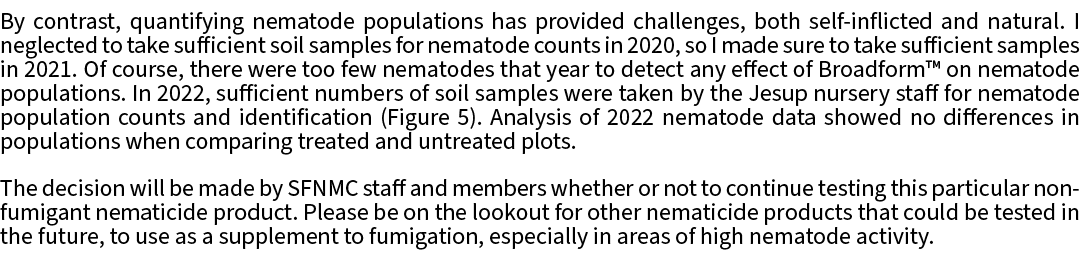 By contrast, quantifying nematode populations has provided challenges, both self-inflicted and natural. I neglected to take sufficient soil samples for nematode counts in 2020, so I made sure to take sufficient samples in 2021. Of course, there were too few nematodes that year to detect any effect of Broadform™ on nematode populations. In 2022, sufficient numbers of soil samples were taken by the Jesup nursery staff for nematode population counts and identification (Figure 5). Analysis of 2022 nematode data showed no differences in populations when comparing treated and untreated plots.

The decision will be made by SFNMC staff and members whether or not to continue testing this particular non-fumigant nematicide product. Please be on the lookout for other nematicide products that could be tested in the future, to use as a supplement to fumigation, especially in areas of high nematode activity.